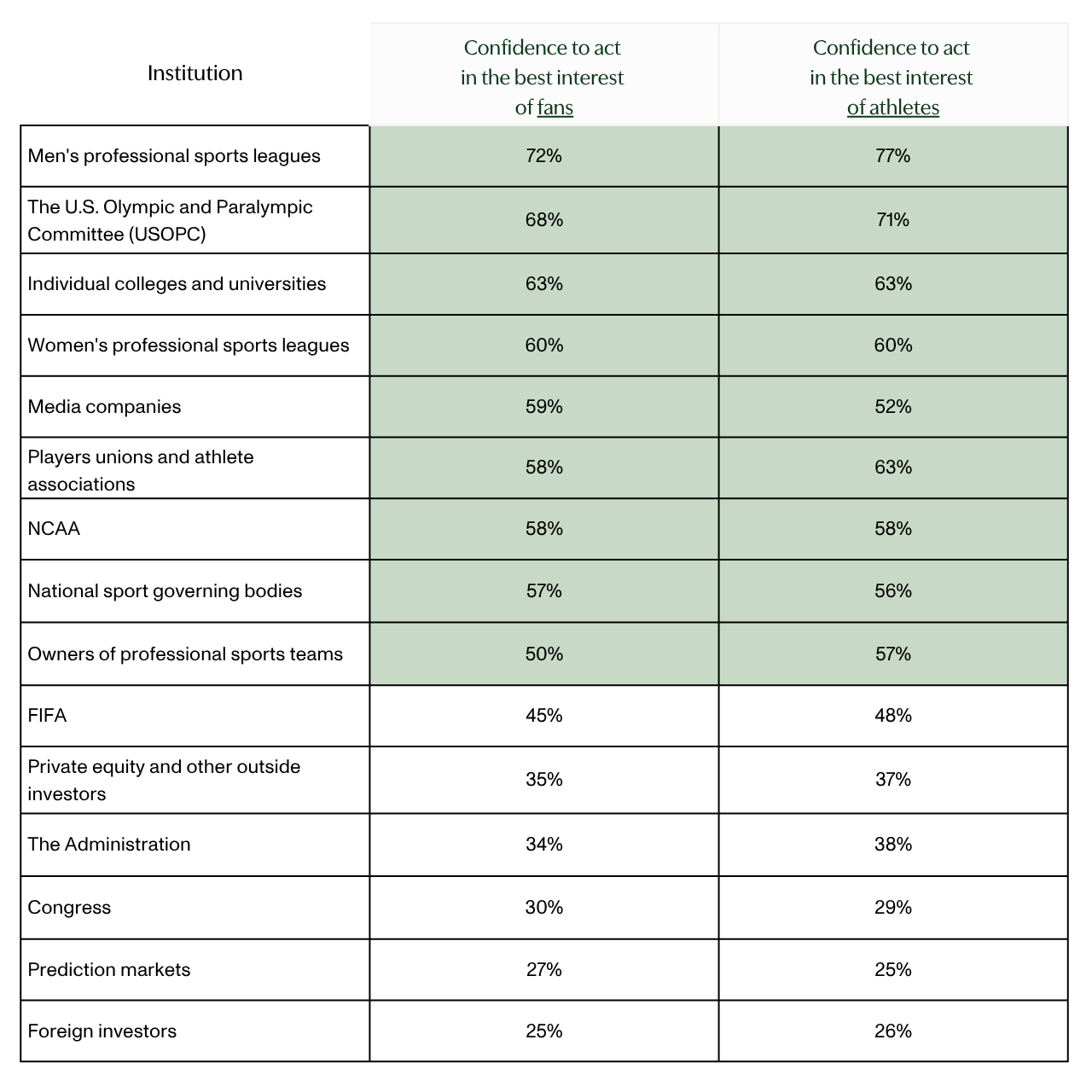 | Institution | Confidence to act in the best interest of fans | Confidence to act in the best interest of athletes |
|---|---|---|
| Men's professional sports leagues | 72% | 77% |
| The U.S. Olympic and Paralympic Committee (USOPC) | 68% | 71% |
| Individual colleges and universities | 63% | 63% |
| Women's professional sports leagues | 60% | 60% |
| Media companies | 59% | 52% |
| Players unions and athlete associations | 58% | 63% |
| NCAA | 58% | 58% |
| National sport governing bodies | 57% | 56% |
| Owners of professional sports teams | 50% | 57% |
| FIFA | 45% | 48% |
| Private equity and other outside investors | 35% | 37% |
| The Administration | 34% | 38% |
| Congress | 30% | 29% |
| Prediction markets | 27% | 25% |
| Foreign investors | 25% | 26% |